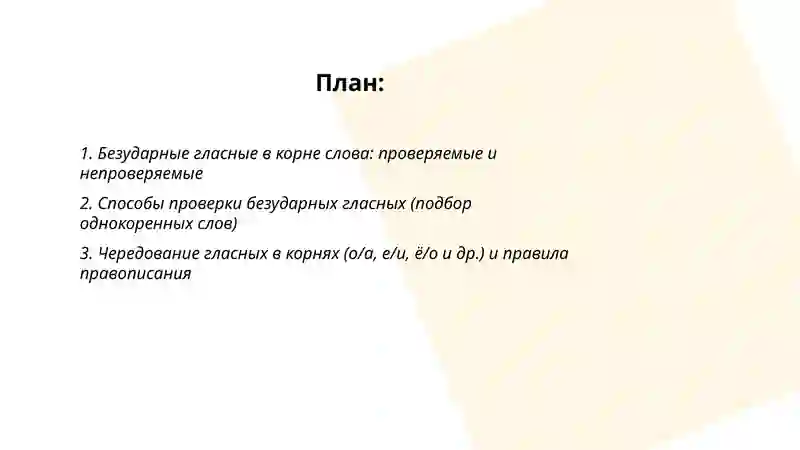 План:

1. Безударные гласные в корне слова: проверяемые и непроверяемые

2. Способы проверки безударных гласных (подбор однокоренных слов)

3. Чередование гласных в корнях (о/а, е/и, ё/о и др.) и правила правописания